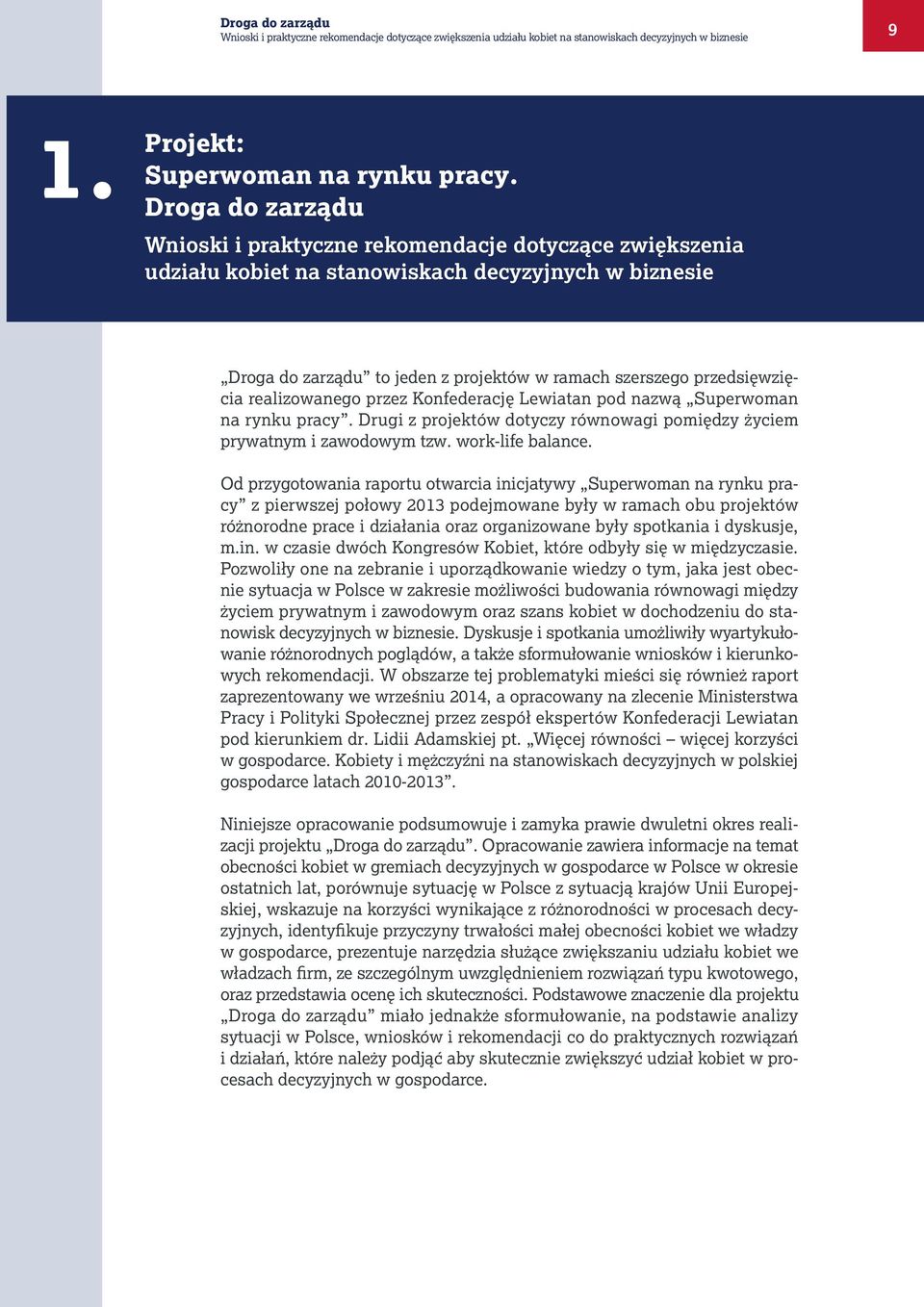 Droga do zarządu
Wnioski i praktyczne rekomendacje dotyczące zwiększenia udziału kobiet na stanowiskach decyzyjnych w biznesie

9

1.

Projekt:
Superwoman na rynku pracy.
Droga do zarządu

Wnioski i praktyczne rekomendacje dotyczące zwiększenia udziału kobiet na stanowiskach decyzyjnych w biznesie

„Droga do zarządu” to jeden z projektów w ramach szerszego przedsięwzięcia realizowanego przez Konfederację Lewiatan pod nazwą „Superwoman na rynku pracy”. Drugi z projektów dotyczy równowagi pomiędzy życiem prywatnym i zawodowym tzw. work-life balance.

Od przygotowania raportu otwarcia inicjatywy „Superwoman na rynku pracy” z pierwszej połowy 2013 podejmowane były w ramach obu projektów różnorodne prace i działania oraz organizowane były spotkania i dyskusje, m.in. w czasie dwóch Kongresów Kobiet, które odbyły się w międzyczasie. Pozwoliły one na zebranie i uporządkowanie wiedzy o tym, jaka jest obecnie sytuacja w Polsce w zakresie możliwości budowania równowagi między życiem prywatnym i zawodowym oraz szans kobiet w dochodzeniu do stanowisk decyzyjnych w biznesie. Dyskusje i spotkania umożliwiły wyartykułowanie różnorodnych poglądów, a także sformułowanie wniosków i kierunkowych rekomendacji. W obszarze tej problematyki mieści się również raport zaprezentowany we wrześniu 2014, a opracowany na zlecenie Ministerstwa Pracy i Polityki Społecznej przez zespół ekspertów Konfederacji Lewiatan pod kierunkiem dr. Lidii Adamskiej pt. „Więcej równości – więcej korzyści w gospodarce. Kobiety i mężczyźni na stanowiskach decyzyjnych w polskiej gospodarce latach 2010-2013”.

Niniejsze opracowanie podsumowuje i zamyka prawie dwuletni okres realizacji projektu „Droga do zarządu”. Opracowanie zawiera informacje na temat obecności kobiet w gremiach decyzyjnych w gospodarce w Polsce w okresie ostatnich lat, porównuje sytuację w Polsce z sytuacją krajów Unii Europejskiej, wskazuje na korzyści wynikające z różnorodności w procesach decyzyjnych, identyfikuje przyczyny trwałości małej obecności kobiet we władzy w gospodarce, prezentuje narzędzia służące zwiększaniu udziału kobiet we władzach firm, ze szczególnym uwzględnieniem rozwiązań typu kwotowego, oraz przedstawia ocenę ich skuteczności. Podstawowe znaczenie dla projektu „Droga do zarządu” miało jednakże sformułowanie, na podstawie analizy sytuacji w Polsce, wniosków i rekomendacji co do praktycznych rozwiązań i działań, które należy podjąć aby skutecznie zwiększyć udział kobiet w procesach decyzyjnych w gospodarce.